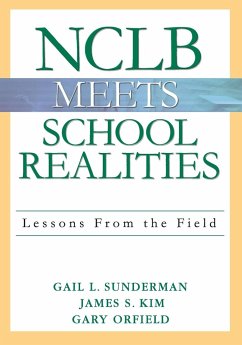 NCLB
MEETS
SCHOOL
REALITIES

Lessons From the Field

GAIL L. SUNDERMAN
JAMES S. KIM
GARY ORFIELD